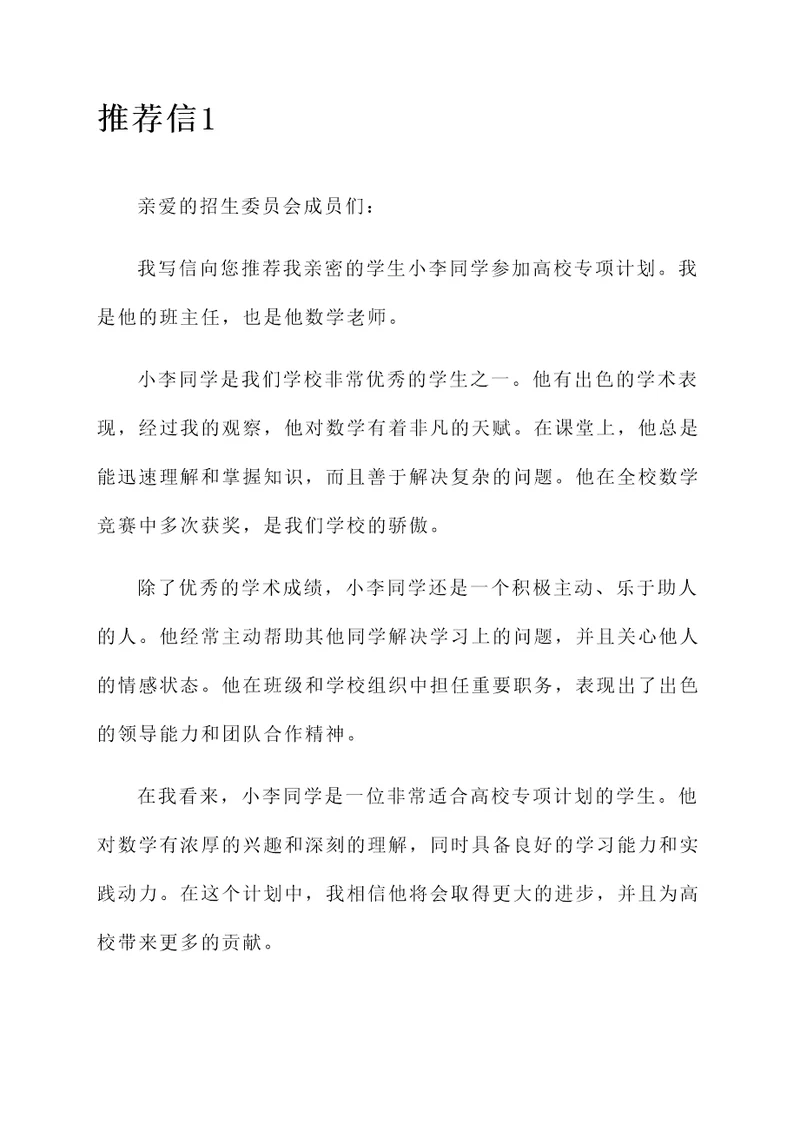 推荐信1

亲爱的招生委员会成员们：

我写信向您推荐我亲密的学生小李同学参加高校专项计划。我是他的班主任，也是他数学老师。

小李同学是我们学校非常优秀的学生之一。他有出色的学术表现，经过我的观察，他对数学有着非凡的天赋。在课堂上，他总是能迅速理解和掌握知识，而且善于解决复杂的问题。他在全校数学竞赛中多次获奖，是我们学校的骄傲。

除了优秀的学术成绩，小李同学还是一个积极主动、乐于助人的人。他经常主动帮助其他同学解决学习上的问题，并且关心他人的情感状态。他在班级和学校组织中担任重要职务，表现出了出色的领导能力和团队合作精神。

在我看来，小李同学是一位非常适合高校专项计划的学生。他对数学有浓厚的兴趣和深刻的理解，同时具备良好的学习能力和实践动力。在这个计划中，我相信他将会取得更大的进步，并且为高校带来更多的贡献。